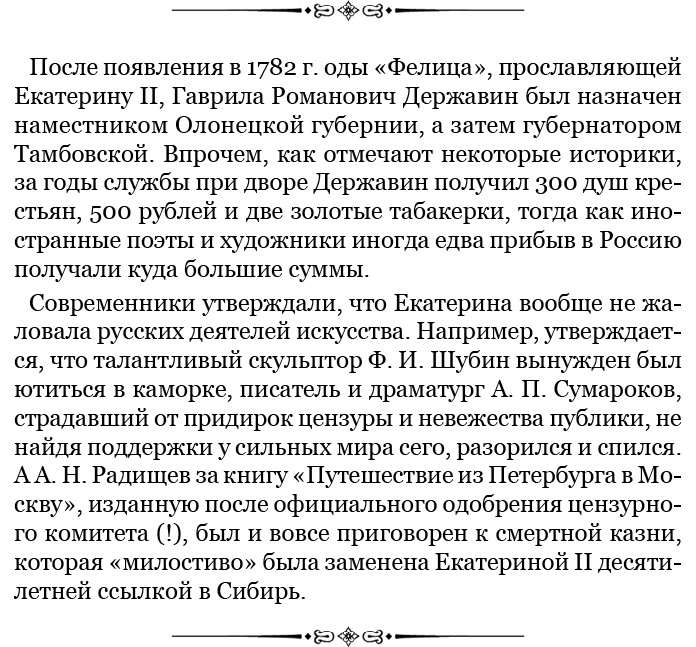 После появления в 1782 г. оды «Фелица», прославляющей Екатерину II, Гаврила Романович Державин был назначен наместником Олонецкой губернии, а затем губернатором Тамбовской. Впрочем, как отмечают некоторые историки, за годы службы при дворе Державин получил 300 душ крестьян, 500 рублей и две золотые табакерки, тогда как иностранные поэты и художники иногда едва прибыв в Россию получали куда большие суммы.

Современники утверждали, что Екатерина вообще не жаловала русских деятелей искусства. Например, утверждается, что талантливый скульптор Ф. И. Шубин вынужден был ютиться в каморке, писатель и драматург А. П. Сумароков, страдавший от придирок цензуры и невежества публики, не найдя поддержки у сильных мира сего, разорился и спился. А А. Н. Радищев за книгу «Путешествие из Петербурга в Москву», изданную после официального одобрения цензурного комитета (!), был и вовсе приговорен к смертной казни, которая «милостиво» была заменена Екатериной II десятилетней ссылкой в Сибирь.